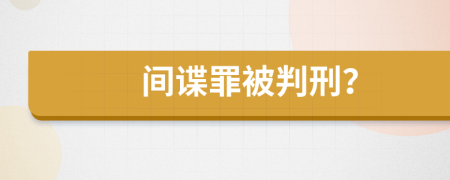 间谍罪被判刑?